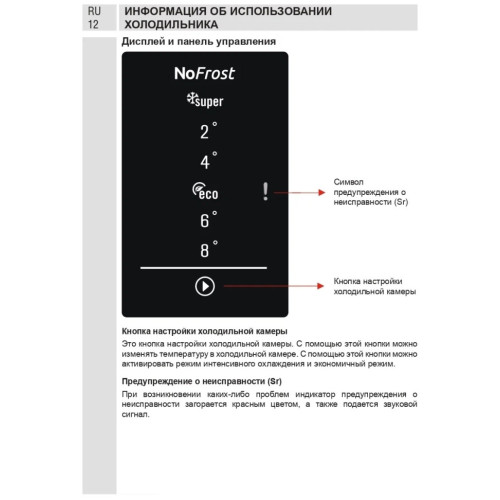 RU
12

ИНФОРМАЦИЯ ОБ ИСПОЛЬЗОВАНИИ ХОЛОДИЛЬНИКА

Дисплей и панель управления

NoFrost

super

2°

4°

eco

!

6°

8°

Символ предупреждения о неисправности (Sr)

Кнопка настройки холодильной камеры

Кнопка настройки холодильной камеры

Это кнопка настройки холодильной камеры. С помощью этой кнопки можно изменять температуру в холодильной камере. С помощью этой кнопки можно активировать режим интенсивного охлаждения и экономичный режим.

Предупреждение о неисправности (Sr)

При возникновении каких-либо проблем индикатор предупреждения о неисправности загорается красным цветом, а также подается звуковой сигнал.